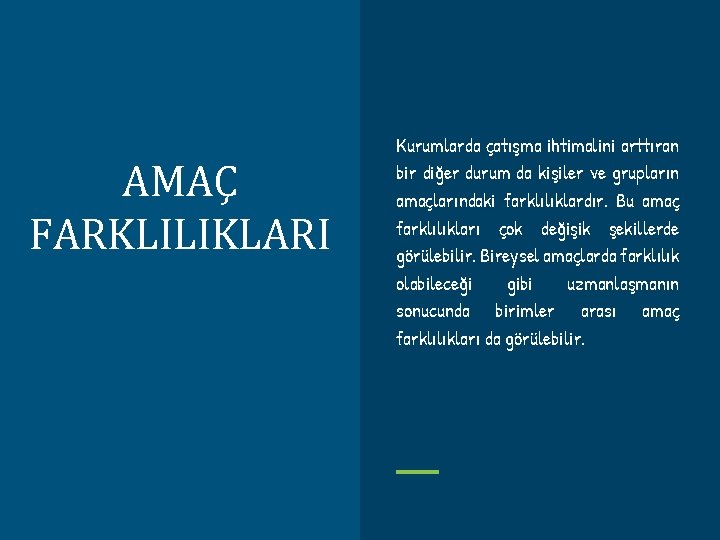 AMAÇ FARKLILIKLARI

Kurumlarda çatışma ihtimalini arttıran bir diğer durum da kişiler ve grupların amaçlarındaki farklılıklardır. Bu amaç farklılıkları çok değişik şekillerde görülebilir. Bireysel amaçlarda farklılık olabileceği gibi uzmanlaşmanın sonucunda birimler arası amaç farklılıkları da görülebilir.